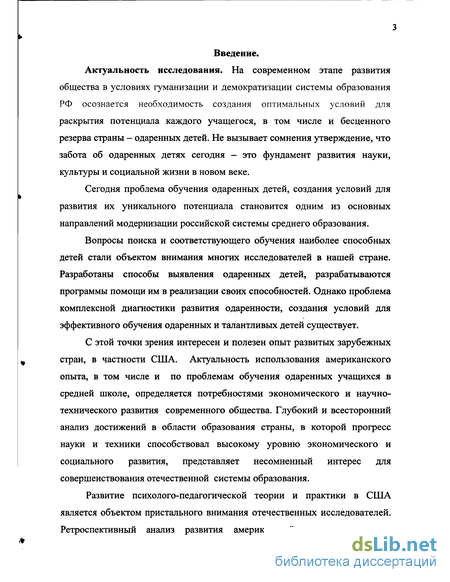 3

Введение.

Актуальность исследования. На современном этапе развития общества в условиях гуманизации и демократизации системы образования РФ осознается необходимость создания оптимальных условий для раскрытия потенциала каждого учащегося, в том числе и бесценного резерва страны – одаренных детей. Не вызывает сомнения утверждение, что забота об одаренных детях сегодня – это фундамент развития науки, культуры и социальной жизни в новом веке.

Сегодня проблема обучения одаренных детей, создания условий для развития их уникального потенциала становится одним из основных направлений модернизации российской системы среднего образования.

Вопросы поиска и соответствующего обучения наиболее способных детей стали объектом внимания многих исследователей в нашей стране. Разработаны способы выявления одаренных детей, разрабатываются программы помощи им в реализации своих способностей. Однако проблема комплексной диагностики развития одаренности, создания условий для эффективного обучения одаренных и талантливых детей существует.

С этой точки зрения интересен и полезен опыт развитых зарубежных стран, в частности США. Актуальность использования американского опыта, в том числе и по проблемам обучения одаренных учащихся в средней школе, определяется потребностями экономического и научно-технического развития современного общества. Глубокий и всесторонний анализ достижений в области образования страны, в которой прогресс науки и техники способствовал высокому уровню экономического и социального развития, представляет несомненный интерес для совершенствования отечественной системы образования.

Развитие психолого-педагогической теории и практики в США является объектом пристального внимания отечественных исследователей. Ретроспективный анализ развития америк

dsLib.net
библиотека диссертаций